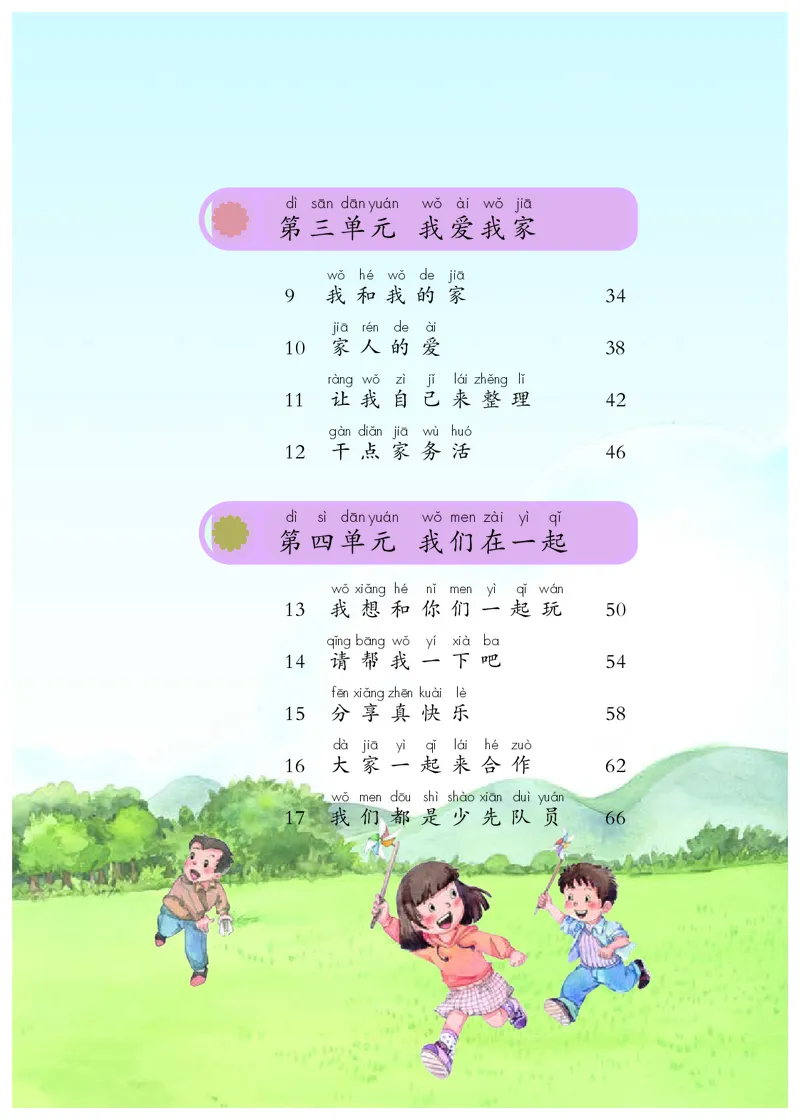 dì sān dān yuán wǒ ài wǒ jiā
第三单元 我爱我家

wǒ hé wǒ de jiā
9 我和我的家 34

jiā rén de ài
10 家人的爱 38

ràng wǒ zì jǐ lái zhěng lǐ
11 让我自己来整理 42

gàn diǎn jiā wù huó
12 干点家务活 46

dì sì dān yuán wǒ men zài yì qǐ
第四单元 我们在一起

wǒ xiǎng hé nǐ men yì qǐ wán
13 我想和你们一起玩 50

qǐng bāng wǒ yí xià ba
14 请帮我一下吧 54

fēn xiǎng zhēn kuài lè
15 分享真快乐 58

dà jiā yì qǐ lái hé zuò
16 大家一起来合作 62

wǒ men dōu shì shào xiān duì yuán
17 我们都是少先队员 66